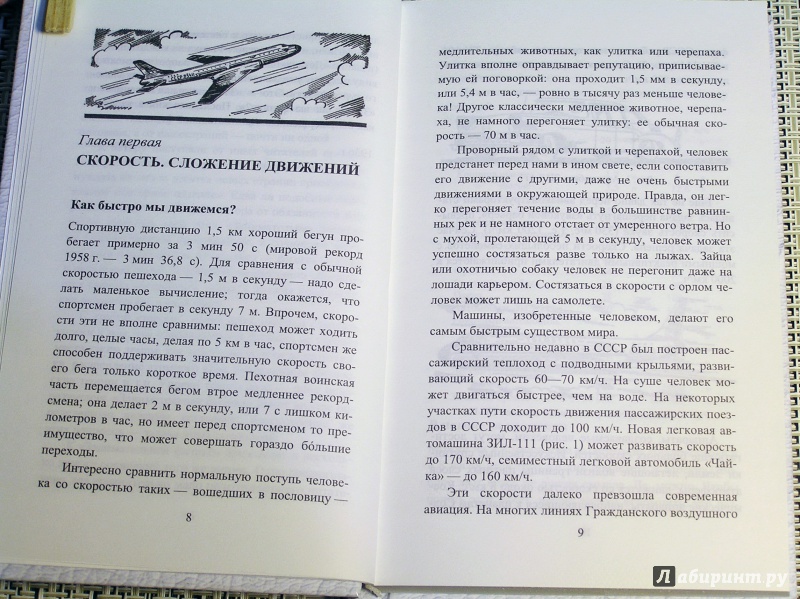 Глава первая

СКОРОСТЬ. СЛОЖЕНИЕ ДВИЖЕНИЙ

Как быстро мы движемся?

Спортивную дистанцию 1,5 км хороший бегун пробегает примерно за 3 мин 50 с (мировой рекорд 1958 г. — 3 мин 36,8 с). Для сравнения с обычной скоростью пешехода — 1,5 м в секунду — надо сделать маленькое вычисление; тогда окажется, что спортсмен пробегает в секунду 7 м. Впрочем, скорости эти не вполне сравнимы: пешеход может ходить долго, целые часы, делая по 5 км в час, спортсмен же способен поддерживать значительную скорость своего бега только короткое время. Пехотная воинская часть перемещается бегом втрое медленнее рекордсмена; она делает 2 м в секунду, или 7 с лишком километров в час, но имеет перед спортсменом то преимущество, что может совершать гораздо бо́льшие переходы.

Интересно сравнить нормальную поступь человека со скоростью таких — вошедших в пословицу —

8

медлительных животных, как улитка или черепаха. Улитка вполне оправдывает репутацию, приписываемую ей поговоркой: она проходит 1,5 мм в секунду, или 5,4 м в час, — ровно в тысячу раз меньше человека! Другое классически медленное животное, черепаха, не намного перегоняет улитку: ее обычная скорость — 70 м в час.

Проворный рядом с улиткой и черепахой, человек предстанет перед нами в ином свете, если сопоставить его движение с другими, даже не очень быстрыми движениями в окружающей природе. Правда, он легко перегоняет течение воды в большинстве равнинных рек и не намного отстает от умеренного ветра. Но с мухой, пролетающей 5 м в секунду, человек может успешно состязаться разве только на лыжах. Зайца или охотничью собаку человек не перегонит даже на лошади карьером. Состязаться в скорости с орлом человек может лишь на самолете.

Машины, изобретенные человеком, делают его самым быстрым существом мира.

Сравнительно недавно в СССР был построен пассажирский теплоход с подводными крыльями, развивающий скорость 60—70 км/ч. На суше человек может двигаться быстрее, чем на воде. На некоторых участках пути скорость движения пассажирских поездов в СССР доходит до 100 км/ч. Новая легковая автомашина ЗИЛ-111 (рис. 1) может развивать скорость до 170 км/ч, семиместный легковой автомобиль «Чайка» — до 160 км/ч.

Эти скорости далеко превзошла современная авиация. На многих линиях Гражданского воздушного

9

Лабиринт.ру